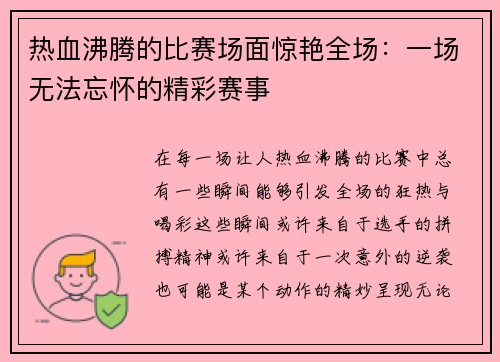 热血沸腾的比赛场面惊艳全场：一场无法忘怀的精彩赛事

在每一场让人热血沸腾的比赛中总有一些瞬间能够引发全场的狂热与喝彩这些瞬间或许来自于选手的拼搏精神或许来自于一次意外的逆袭也可能是某个动作的精妙呈现无论